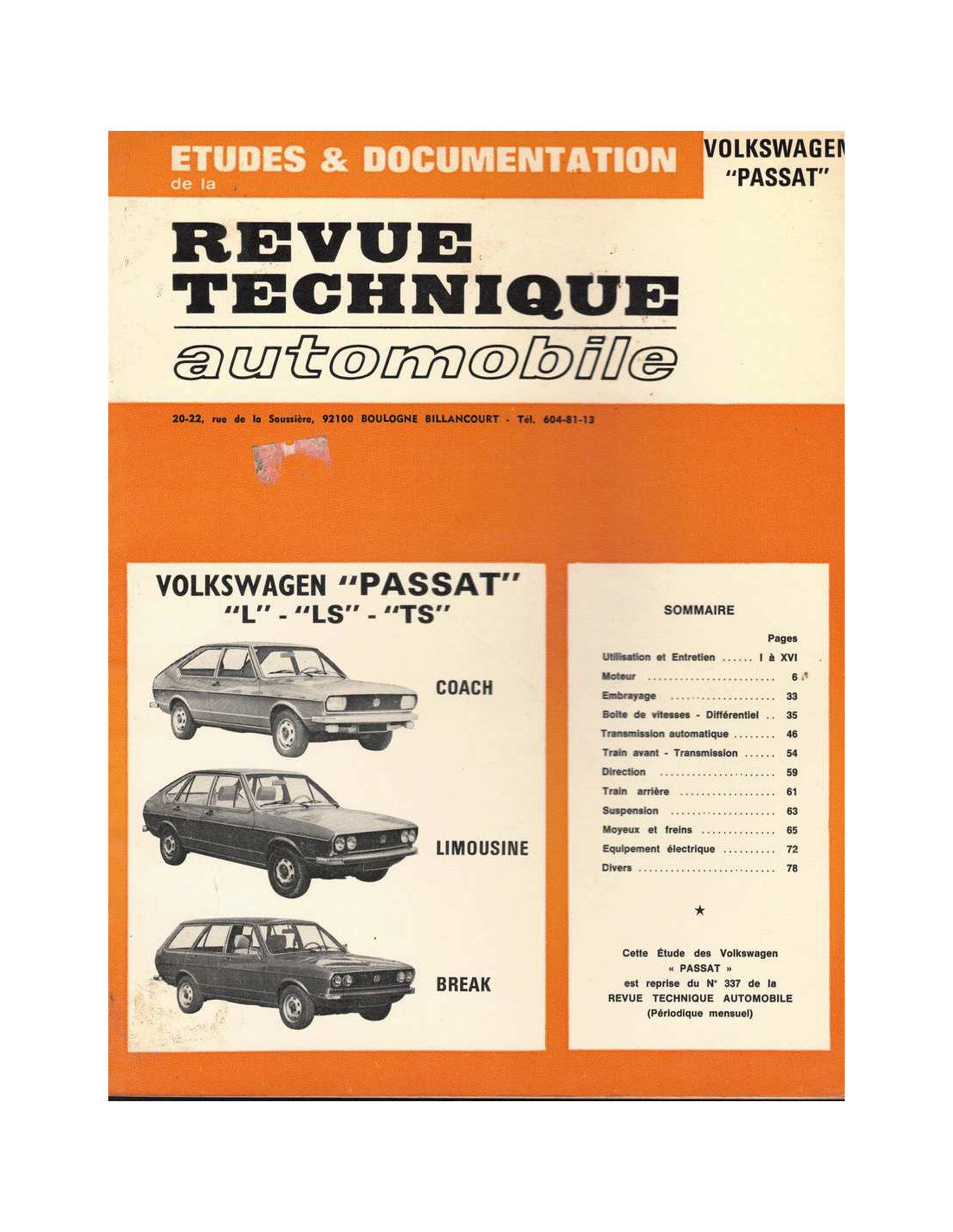 ETUDES & DOCUMENTATION
de la

VOLKSWAGEN
"PASSAT"

REVUE
TECHNIQUE
automobile

20-22, rue de la Saussière, 92100 BOULOGNE BILLANCOURT - Tél. 604-81-13

VOLKSWAGEN "PASSAT"
"L" - "LS" - "TS"

COACH

LIMOUSINE

BREAK

SOMMAIRE

Pages
Utilisation et Entretien I à XVI
Moteur 6
Embrayage 33
Boîte de vitesses - Différentiel 35
Transmission automatique 46
Train avant - Transmission 54
Direction 59
Train arrière 61
Suspension 63
Moyeux et freins 65
Equipement électrique 72
Divers 78

★

Cette Étude des Volkswagen « PASSAT » est reprise du N° 337 de la REVUE TECHNIQUE AUTOMOBILE (Périodique mensuel)